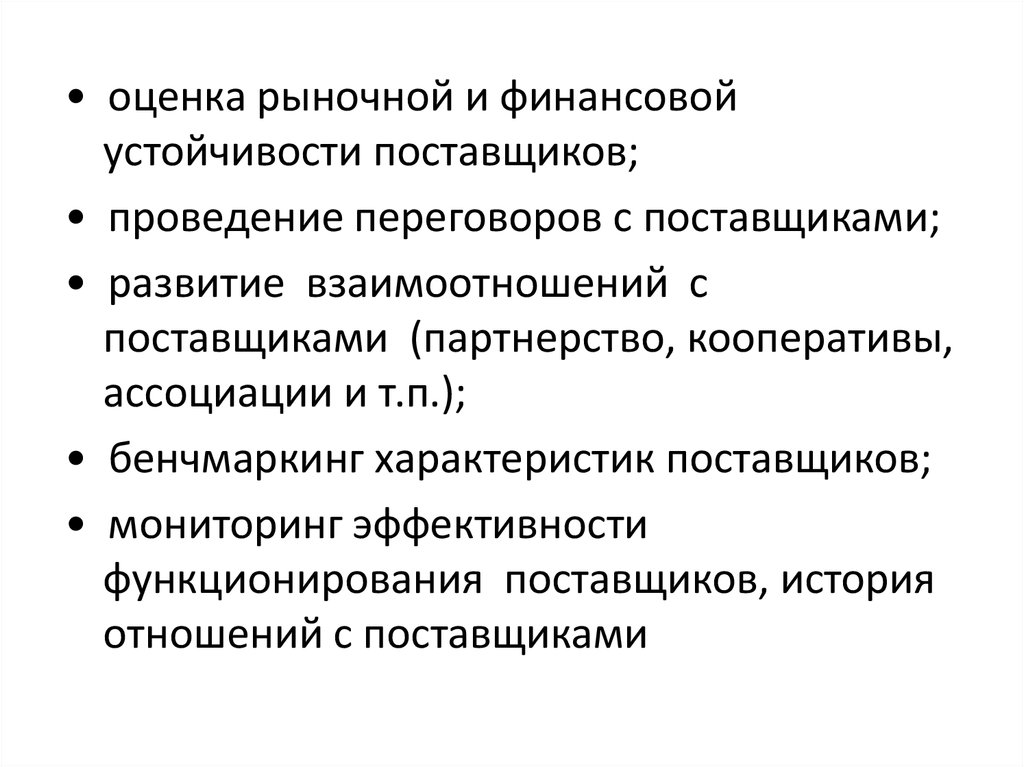 • оценка рыночной и финансовой устойчивости поставщиков;

• проведение переговоров с поставщиками;

• развитие взаимоотношений с поставщиками (партнерство, кооперативы, ассоциации и т.п.);

• бенчмаркинг характеристик поставщиков;

• мониторинг эффективности функционирования поставщиков, история отношений с поставщиками